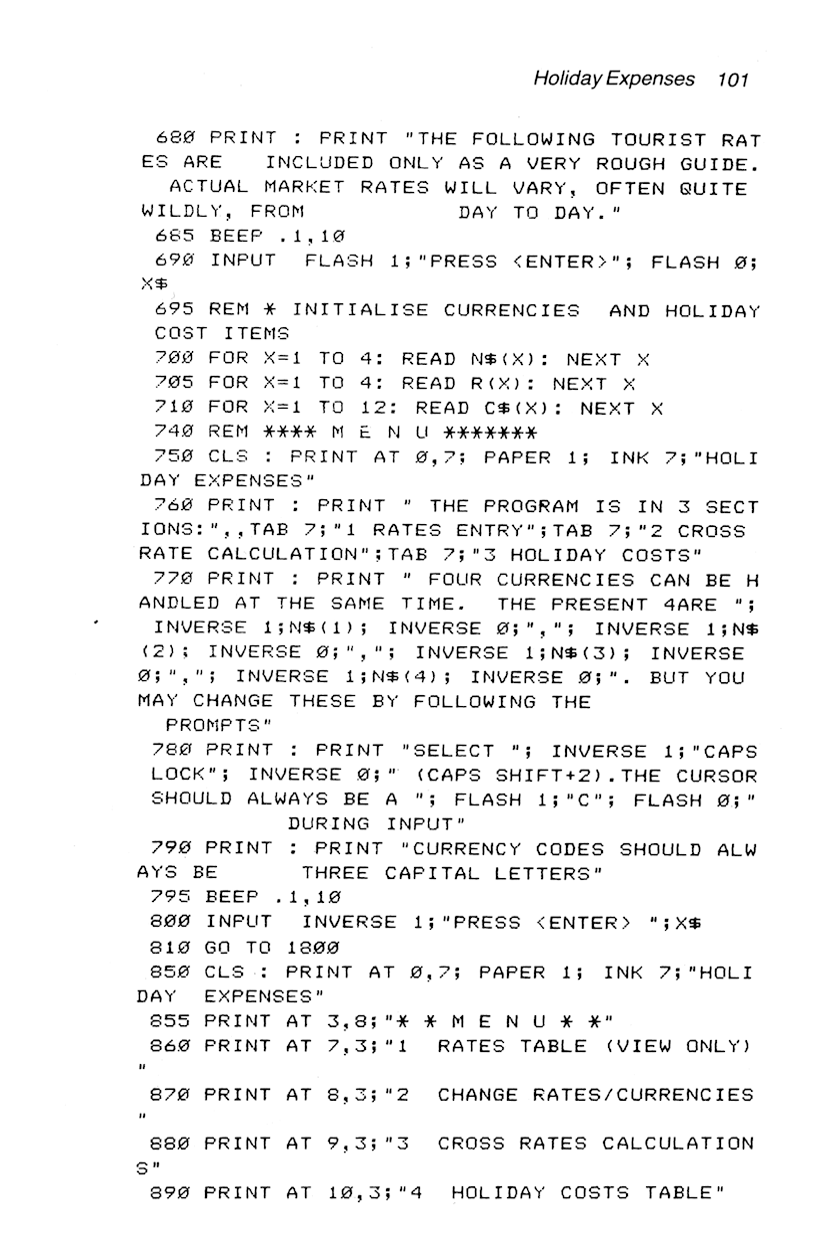 Holiday Expenses 101

680 PRINT : PRINT "THE FOLLOWING TOURIST RATES ARE   INCLUDED ONLY AS A VERY ROUGH GUIDE.   ACTUAL MARKET RATES WILL VARY, OFTEN QUITE WILDLY, FROM          DAY TO DAY."
685 BEEP .1,10
690 INPUT  FLASH 1;"PRESS <ENTER>"; FLASH 0;X$
695 REM * INITIALISE CURRENCIES  AND HOLIDAY COST ITEMS
700 FOR X=1 TO 4: READ N$(X): NEXT X
705 FOR X=1 TO 4: READ R(X): NEXT X
710 FOR X=1 TO 12: READ C$(X): NEXT X
740 REM **** M E N U *******
750 CLS : PRINT AT 0,7; PAPER 1; INK 7;"HOLIDAY EXPENSES"
760 PRINT : PRINT " THE PROGRAM IS IN 3 SECTIONS:",,TAB 7;"1 RATES ENTRY";TAB 7;"2 CROSS RATE CALCULATION";TAB 7;"3 HOLIDAY COSTS"
770 PRINT : PRINT " FOUR CURRENCIES CAN BE HANDLED AT THE SAME TIME.  THE PRESENT 4ARE "; INVERSE 1;N$(1); INVERSE 0;","; INVERSE 1;N$(2); INVERSE 0;","; INVERSE 1;N$(3); INVERSE 0;","; INVERSE 1;N$(4); INVERSE 0;". BUT YOU MAY CHANGE THESE BY FOLLOWING THE   PROMPTS"
780 PRINT : PRINT "SELECT "; INVERSE 1;"CAPS LOCK"; INVERSE 0;" (CAPS SHIFT+2).THE CURSOR SHOULD ALWAYS BE A "; FLASH 1;"C"; FLASH 0;"          DURING INPUT"
790 PRINT : PRINT "CURRENCY CODES SHOULD ALWAYS BE       THREE CAPITAL LETTERS"
795 BEEP .1,10
800 INPUT  INVERSE 1;"PRESS <ENTER> ";X$
810 GO TO 1800
850 CLS : PRINT AT 0,7; PAPER 1; INK 7;"HOLIDAY  EXPENSES"
855 PRINT AT 3,8;"* * M E N U * *"
860 PRINT AT 7,3;"1  RATES TABLE (VIEW ONLY)"
870 PRINT AT 8,3;"2  CHANGE RATES/CURRENCIES"
880 PRINT AT 9,3;"3  CROSS RATES CALCULATIONS"
890 PRINT AT 10,3;"4  HOLIDAY COSTS TABLE"